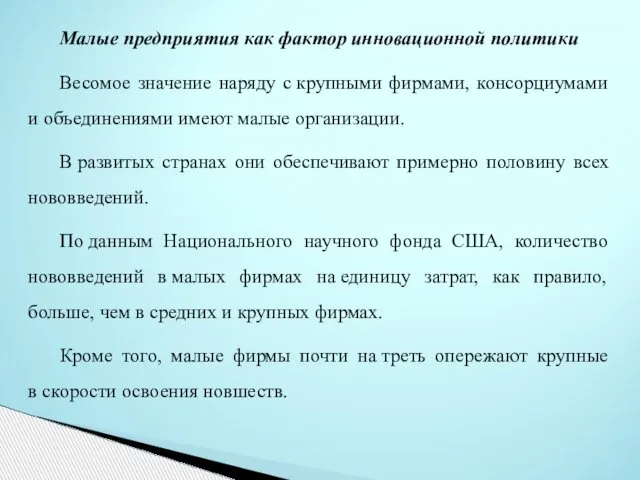 Малые предприятия как фактор инновационной политики

Весомое значение наряду с крупными фирмами, консорциумами и объединениями имеют малые организации.

В развитых странах они обеспечивают примерно половину всех нововведений.

По данным Национального научного фонда США, количество нововведений в малых фирмах на единицу затрат, как правило, больше, чем в средних и крупных фирмах.

Кроме того, малые фирмы почти на треть опережают крупные в скорости освоения новшеств.